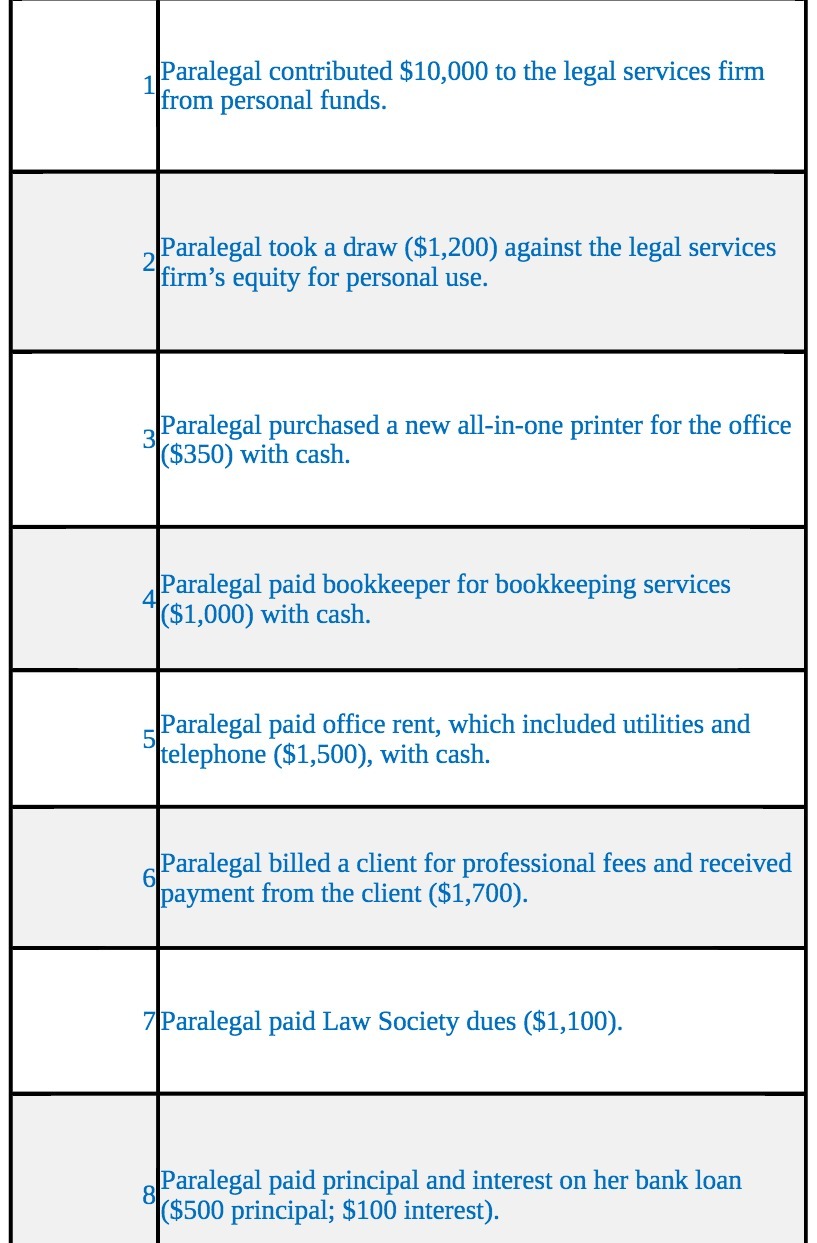 | | |
|---|---|
| 1 | Paralegal contributed \$10,000 to the legal services firm from personal funds. |
| 2 | Paralegal took a draw (\$1,200) against the legal services firm's equity for personal use. |
| 3 | Paralegal purchased a new all-in-one printer for the office (\$350) with cash. |
| 4 | Paralegal paid bookkeeper for bookkeeping services (\$1,000) with cash. |
| 5 | Paralegal paid office rent, which included utilities and telephone (\$1,500), with cash. |
| 6 | Paralegal billed a client for professional fees and received payment from the client (\$1,700). |
| 7 | Paralegal paid Law Society dues (\$1,100). |
| 8 | Paralegal paid principal and interest on her bank loan (\$500 principal; \$100 interest). |